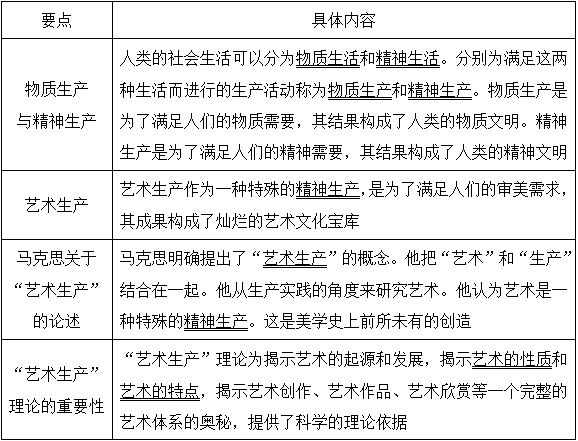 | 要点 | 具体内容 |
|---|---|
| 物质生产与精神生产 | 人类的社会生活可以分为物质生活和精神生活。分别为满足这两种生活而进行的生产活动称为物质生产和精神生产。物质生产是为了满足人们的物质需要，其结果构成了人类的物质文明。精神生产是为了满足人们的精神需要，其结果构成了人类的精神文明 |
| 艺术生产 | 艺术生产作为一种特殊的精神生产，是为了满足人们的审美需求，其成果构成了灿烂的艺术文化宝库 |
| 马克思关于“艺术生产”的论述 | 马克思明确提出了“艺术生产”的概念。他把“艺术”和“生产”结合在一起。他从生产实践的角度来研究艺术。他认为艺术是一种特殊的精神生产。这是美学史上前所未有的创造 |
| “艺术生产”理论的重要性 | “艺术生产”理论为揭示艺术的起源和发展，揭示艺术的性质和艺术的特点，揭示艺术创作、艺术作品、艺术欣赏等一个完整的艺术体系的奥秘，提供了科学的理论依据 |